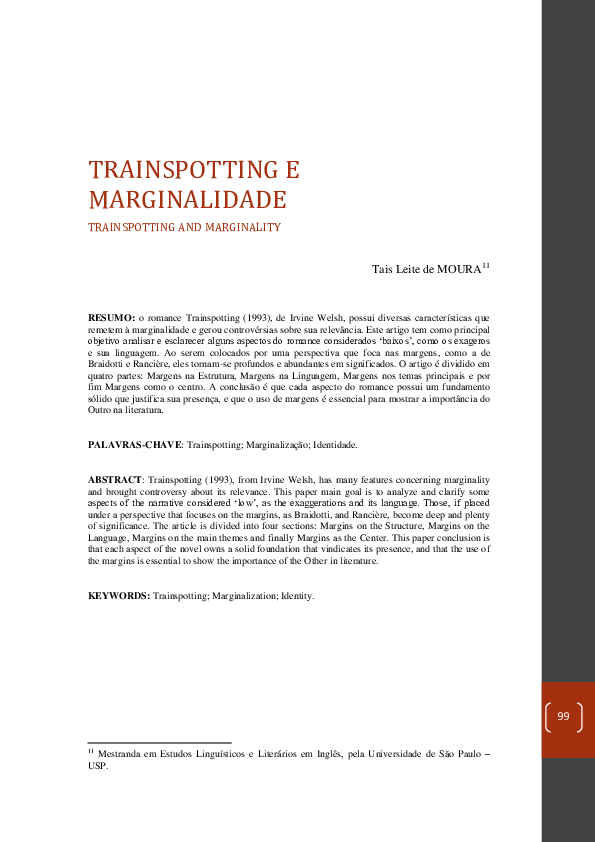 TRAINSPOTTING E MARGINALIDADE

TRAINSPOTTING AND MARGINALITY

Tais Leite de MOURA$^{11}$

**RESUMO:** o romance Trainspotting (1993), de Irvine Welsh, possui diversas características que remetem à marginalidade e gerou controvérsias sobre sua relevância. Este artigo tem como principal objetivo analisar e esclarecer alguns aspectos do romance considerados 'baixos', como os exageros e sua linguagem. Ao serem colocados por uma perspectiva que foca nas margens, como a de Braidotti e Rancière, eles tornam-se profundos e abundantes em significados. O artigo é dividido em quatro partes: Margens na Estrutura, Margens na Linguagem, Margens nos temas principais e por fim Margens como o centro. A conclusão é que cada aspecto do romance possui um fundamento sólido que justifica sua presença, e que o uso de margens é essencial para mostrar a importância do Outro na literatura.

**PALAVRAS-CHAVE**: Trainspotting; Marginalização; Identidade.

**ABSTRACT**: Trainspotting (1993), from Irvine Welsh, has many features concerning marginality and brought controversy about its relevance. This paper main goal is to analyze and clarify some aspects of the narrative considered 'low', as the exaggerations and its language. Those, if placed under a perspective that focuses on the margins, as Braidotti, and Rancière, become deep and plenty of significance. The article is divided into four sections: Margins on the Structure, Margins on the Language, Margins on the main themes and finally Margins as the Center. This paper conclusion is that each aspect of the novel owns a solid foundation that vindicates its presence, and that the use of the margins is essential to show the importance of the Other in literature.

**KEYWORDS:** Trainspotting; Marginalization; Identity.

99

$^{11}$ Mestranda em Estudos Linguísticos e Literários em Inglês, pela Universidade de São Paulo – USP.